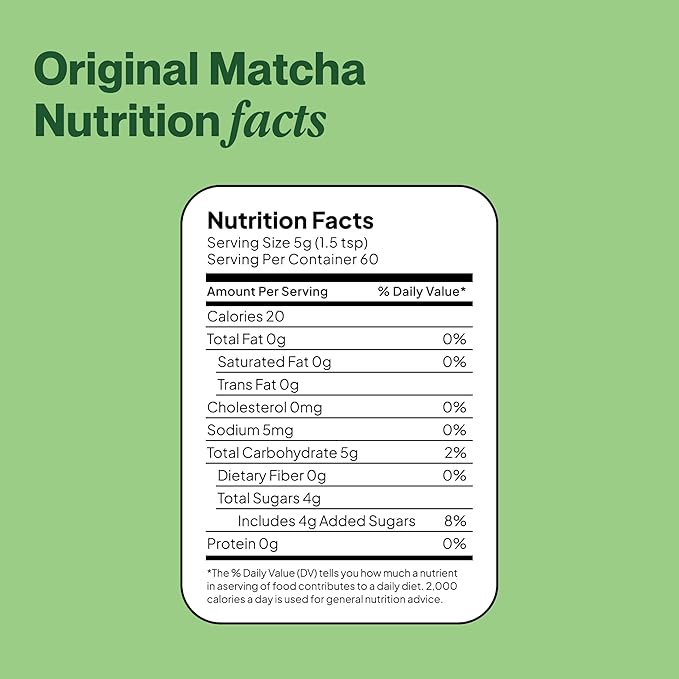 Original Matcha Nutrition facts

Nutrition Facts
Serving Size 5g (1.5 tsp)
Serving Per Container 60

| Amount Per Serving | % Daily Value* |
|---|---|
| Calories 20 | |
| Total Fat 0g | 0% |
| Saturated Fat 0g | 0% |
| Trans Fat 0g | |
| Cholesterol 0mg | 0% |
| Sodium 5mg | 0% |
| Total Carbohydrate 5g | 2% |
| Dietary Fiber 0g | 0% |
| Total Sugars 4g | |
| Includes 4g Added Sugars | 8% |
| Protein 0g | 0% |

*The % Daily Value (DV) tells you how much a nutrient in aserving of food contributes to a daily diet. 2,000 calories a day is used for general nutrition advice.